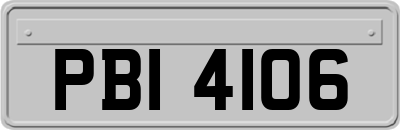 PBI 4106